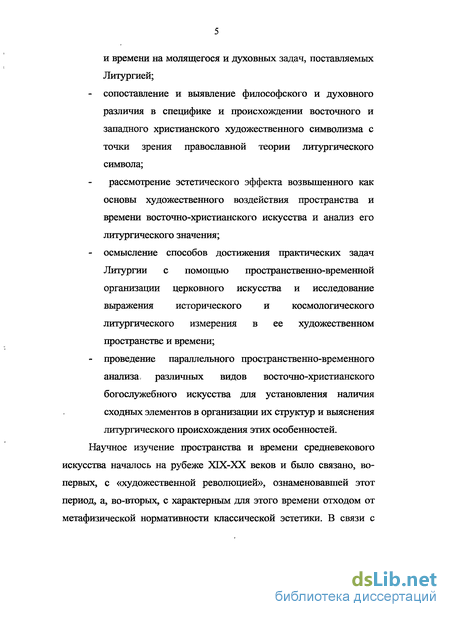 5

и времени на молящегося и духовных задач, поставляемых Литургией;

- сопоставление и выявление философского и духовного различия в специфике и происхождении восточного и западного христианского художественного символизма с точки зрения православной теории литургического символа;

- рассмотрение эстетического эффекта возвышенного как основы художественного воздействия пространства и времени восточно-христианского искусства и анализ его литургического значения;

- осмысление способов достижения практических задач Литургии с помощью пространственно-временной организации церковного искусства и исследование выражения исторического и космологического литургического измерения в ее художественном пространстве и времени;

- проведение параллельного пространственно-временного анализа различных видов восточно-христианского богослужебного искусства для установления наличия сходных элементов в организации их структур и выяснения литургического происхождения этих особенностей.

Научное изучение пространства и времени средневекового искусства началось на рубеже XIX-XX веков и было связано, во-первых, с «художественной революцией», ознаменовавшей этот период, а, во-вторых, с характерным для этого времени отходом от метафизической нормативности классической эстетики. В связи с

dsLib.net
библиотека диссертаций